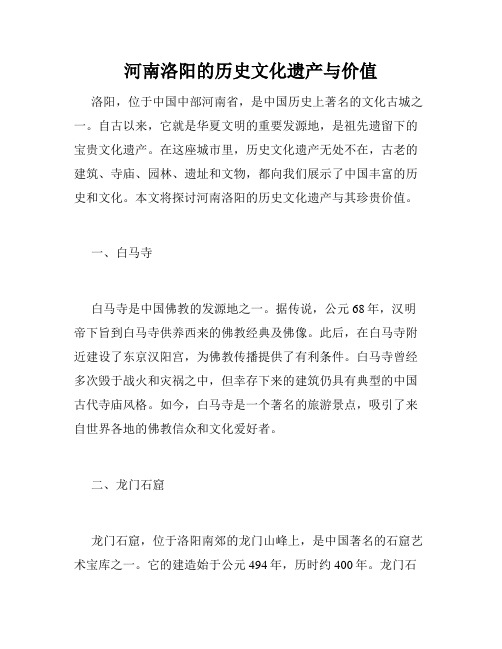 河南洛阳的历史文化遗产与价值

洛阳，位于中国中部河南省，是中国历史上著名的文化古城之一。自古以来，它就是华夏文明的重要发源地，是祖先遗留下的宝贵文化遗产。在这座城市里，历史文化遗产无处不在，古老的建筑、寺庙、园林、遗址和文物，都向我们展示了中国丰富的历史和文化。本文将探讨河南洛阳的历史文化遗产与其珍贵价值。

一、白马寺

白马寺是中国佛教的发源地之一。据传说，公元68年，汉明帝下旨到白马寺供养西来的佛教经典及佛像。此后，在白马寺附近建设了东京汉阳宫，为佛教传播提供了有利条件。白马寺曾经多次毁于战火和灾祸之中，但幸存下来的建筑仍具有典型的中国古代寺庙风格。如今，白马寺是一个著名的旅游景点，吸引了来自世界各地的佛教信众和文化爱好者。

二、龙门石窟

龙门石窟，位于洛阳南郊的龙门山峰上，是中国著名的石窟艺术宝库之一。它的建造始于公元494年，历时约400年。龙门石